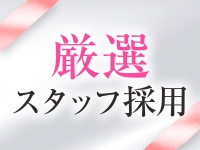 厳選
スタッフ採用